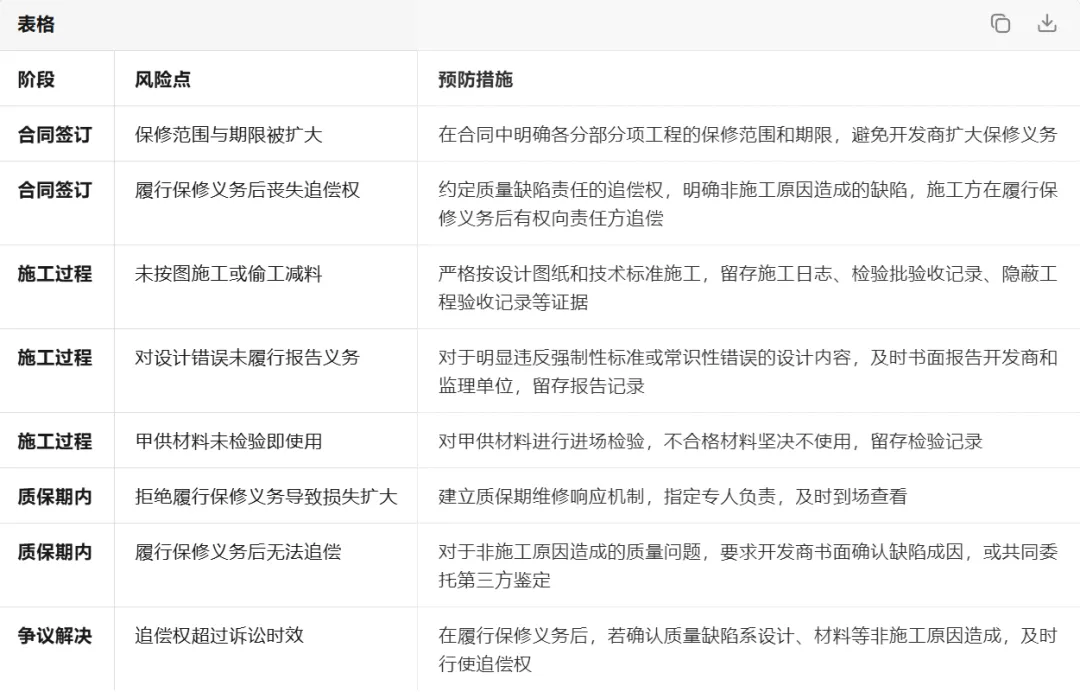 表格

| 阶段 | 风险点 | 预防措施 |
|---|---|---|
| 合同签订 | 保修范围与期限被扩大 | 在合同中明确各分部分项工程的保修范围和期限，避免开发商扩大保修义务 |
| 合同签订 | 履行保修义务后丧失追偿权 | 约定质量缺陷责任的追偿权，明确非施工原因造成的缺陷，施工方在履行保修义务后有权向责任方追偿 |
| 施工过程 | 未按图施工或偷工减料 | 严格按设计图纸和技术标准施工，留存施工日志、检验批验收记录、隐蔽工程验收记录等证据 |
| 施工过程 | 对设计错误未履行报告义务 | 对于明显违反强制性标准或常识性错误的设计内容，及时书面报告开发商和监理单位，留存报告记录 |
| 施工过程 | 甲供材料未检验即使用 | 对甲供材料进行进场检验，不合格材料坚决不使用，留存检验记录 |
| 质保期内 | 拒绝履行保修义务导致损失扩大 | 建立质保期维修响应机制，指定专人负责，及时到场查看 |
| 质保期内 | 履行保修义务后无法追偿 | 对于非施工原因造成的质量问题，要求开发商书面确认缺陷成因，或共同委托第三方鉴定 |
| 争议解决 | 追偿权超过诉讼时效 | 在履行保修义务后，若确认质量缺陷系设计、材料等非施工原因造成，及时行使追偿权 |